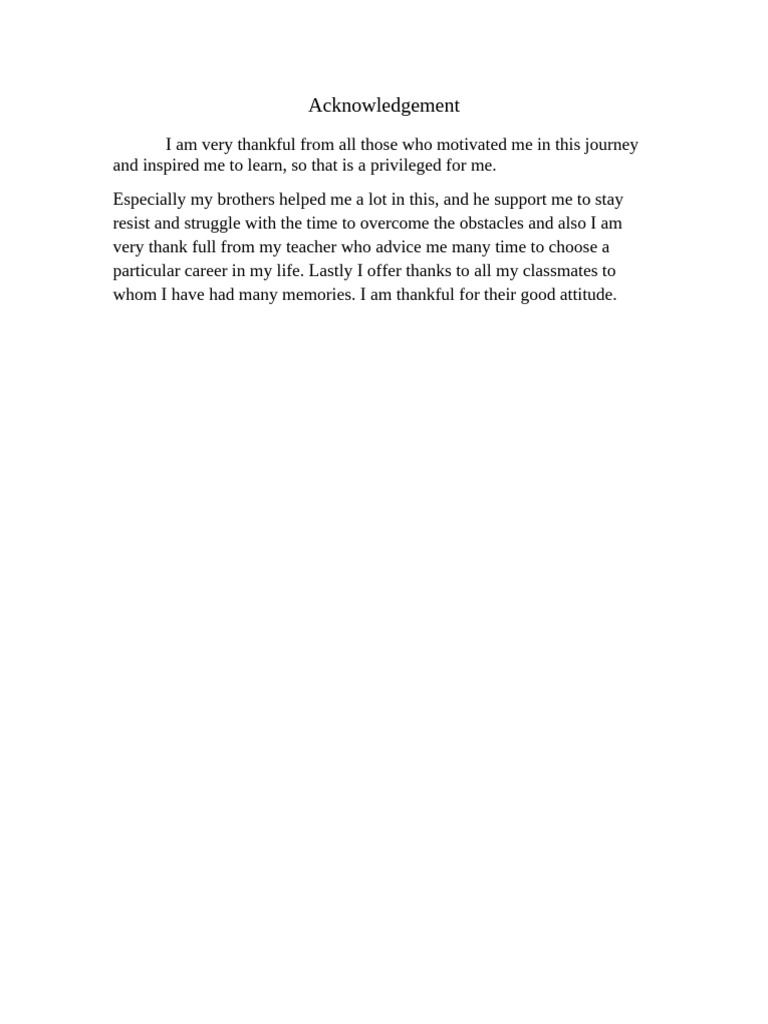 Acknowledgement

I am very thankful from all those who motivated me in this journey and inspired me to learn, so that is a privileged for me.

Especially my brothers helped me a lot in this, and he support me to stay resist and struggle with the time to overcome the obstacles and also I am very thank full from my teacher who advice me many time to choose a particular career in my life. Lastly I offer thanks to all my classmates to whom I have had many memories. I am thankful for their good attitude.